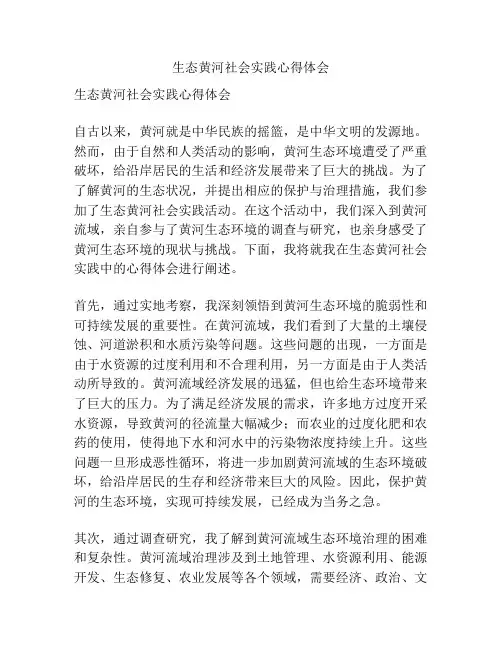 生态黄河社会实践心得体会

生态黄河社会实践心得体会

自古以来，黄河就是中华民族的摇篮，是中华文明的发源地。然而，由于自然和人类活动的影响，黄河生态环境遭受了严重破坏，给沿岸居民的生活和经济发展带来了巨大的挑战。为了了解黄河的生态状况，并提出相应的保护与治理措施，我们参加了生态黄河社会实践活动。在这个活动中，我们深入到黄河流域，亲自参与了黄河生态环境的调查与研究，也亲身感受了黄河生态环境的现状与挑战。下面，我将就我在生态黄河社会实践中的心得体会进行阐述。

首先，通过实地考察，我深刻领悟到黄河生态环境的脆弱性和可持续发展的重要性。在黄河流域，我们看到了大量的土壤侵蚀、河道淤积和水质污染等问题。这些问题的出现，一方面是由于水资源的过度利用和不合理利用，另一方面是由于人类活动所导致的。黄河流域经济发展的迅猛，但也给生态环境带来了巨大的压力。为了满足经济发展的需求，许多地方过度开采水资源，导致黄河的径流量大幅减少；而农业的过度化肥和农药的使用，使得地下水和河水中的污染物浓度持续上升。这些问题一旦形成恶性循环，将进一步加剧黄河流域的生态环境破坏，给沿岸居民的生存和经济带来巨大的风险。因此，保护黄河的生态环境，实现可持续发展，已经成为当务之急。

其次，通过调查研究，我了解到黄河流域生态环境治理的困难和复杂性。黄河流域治理涉及到土地管理、水资源利用、能源开发、生态修复、农业发展等各个领域，需要经济、政治、文